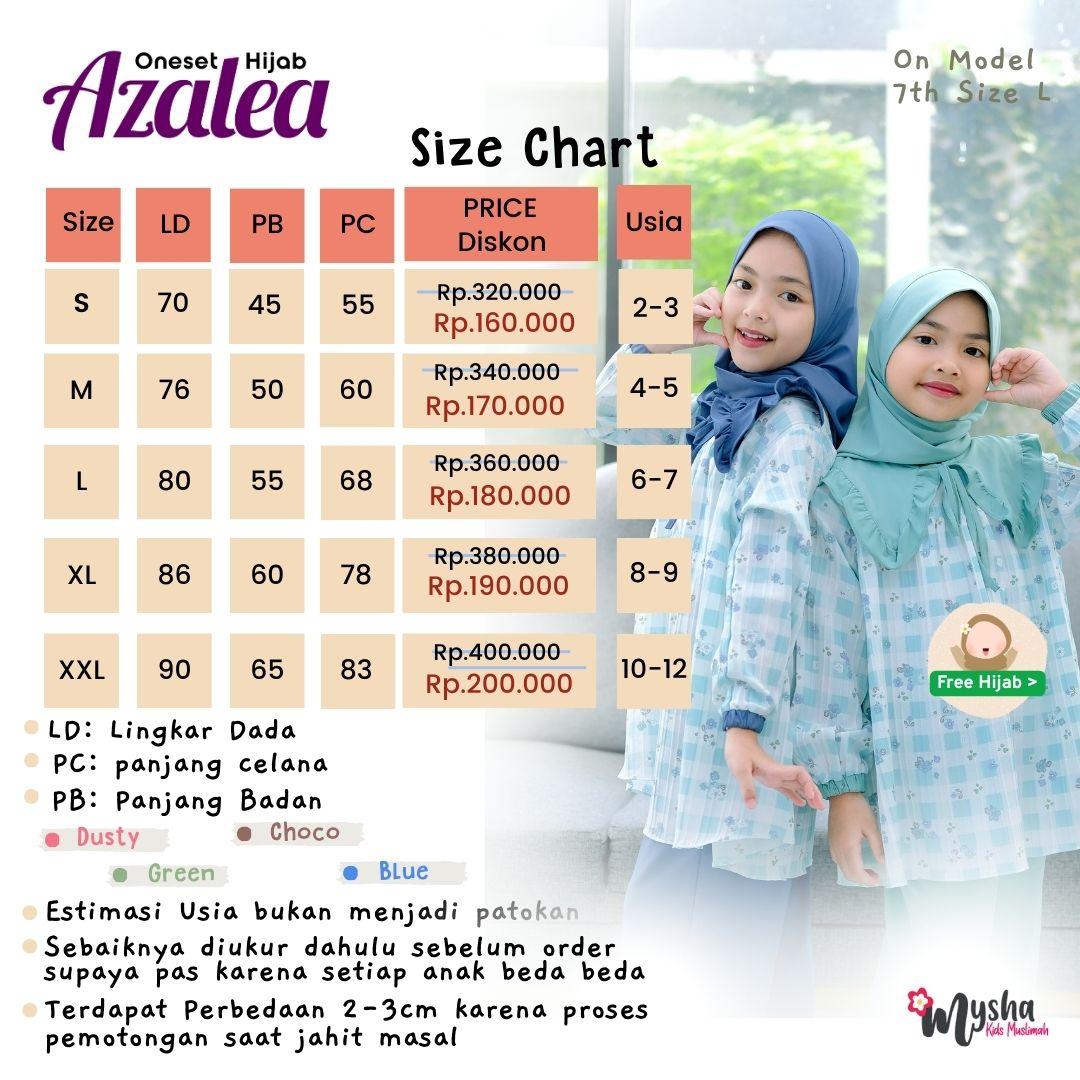 Oneset Hijab
Azalea

On Model
7th Size L

Size Chart

| Size | LD | PB | PC | PRICE Diskon | Usia |
|---|---|---|---|---|---|
| S | 70 | 45 | 55 | Rp.320.000 Rp.160.000 | 2-3 |
| M | 76 | 50 | 60 | Rp.340.000 Rp.170.000 | 4-5 |
| L | 80 | 55 | 68 | Rp.360.000 Rp.180.000 | 6-7 |
| XL | 86 | 60 | 78 | Rp.380.000 Rp.190.000 | 8-9 |
| XXL | 90 | 65 | 83 | Rp.400.000 Rp.200.000 | 10-12 |

Free Hijab >

LD: Lingkar Dada
PC: panjang celana
PB: Panjang Badan

Dusty
Choco
Green
Blue

Estimasi Usia bukan menjadi patokan
Sebaiknya diukur dahulu sebelum order supaya pas karena setiap anak beda beda
Terdapat Perbedaan 2-3cm karena proses pemotongan saat jahit masal

Mysha
Kids Muslimah